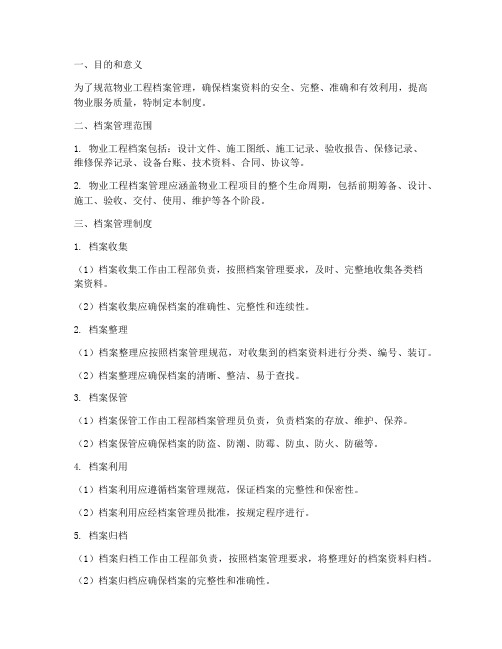 一、目的和意义

为了规范物业工程档案管理，确保档案资料的安全、完整、准确和有效利用，提高物业服务质量，特制定本制度。

二、档案管理范围

1. 物业工程档案包括：设计文件、施工图纸、施工记录、验收报告、保修记录、维修保养记录、设备台账、技术资料、合同、协议等。

2. 物业工程档案管理应涵盖物业工程项目的整个生命周期，包括前期筹备、设计、施工、验收、交付、使用、维护等各个阶段。

三、档案管理制度

1. 档案收集

（1）档案收集工作由工程部负责，按照档案管理要求，及时、完整地收集各类档案资料。

（2）档案收集应确保档案的准确性、完整性和连续性。

2. 档案整理

（1）档案整理应按照档案管理规范，对收集到的档案资料进行分类、编号、装订。

（2）档案整理应确保档案的清晰、整洁、易于查找。

3. 档案保管

（1）档案保管工作由工程部档案管理员负责，负责档案的存放、维护、保养。

（2）档案保管应确保档案的防盗、防潮、防霉、防虫、防火、防磁等。

4. 档案利用

（1）档案利用应遵循档案管理规范，保证档案的完整性和保密性。

（2）档案利用应经档案管理员批准，按规定程序进行。

5. 档案归档

（1）档案归档工作由工程部负责，按照档案管理要求，将整理好的档案资料归档。

（2）档案归档应确保档案的完整性和准确性。